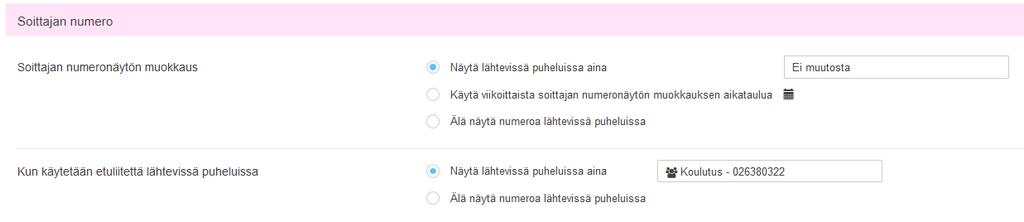 Soittajan numero

Soittajan numeronäytön muokkaus

Näytä lähtevissä puheluissa aina

Ei muutosta

Käytä viikoittaista soittajan numeronäytön muokkauksen aikataulua

Älä näytä numeroa lähtevissä puheluissa

Kun käytetään etuliitettä lähtevissä puheluissa

Näytä lähtevissä puheluissa aina

Koulutus - 026380322

Älä näytä numeroa lähtevissä puheluissa